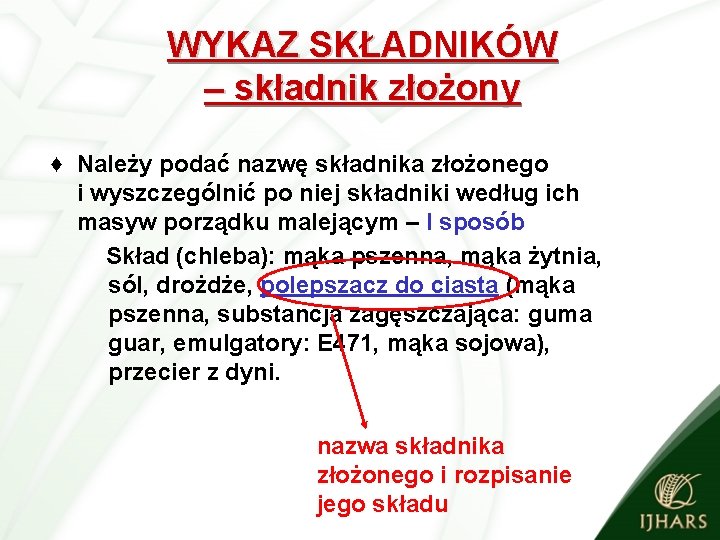 WYKAZ SKŁADNIKÓW – składnik złożony

♦ Należy podać nazwę składnika złożonego i wyszczególnić po niej składniki według ich masyw porządku malejącym – I sposób

Skład (chleba): mąka pszenna, mąka żytnia, sól, drożdże, polepszacz do ciasta (mąka pszenna, substancja zagęszczająca: guma guar, emulgatory: E471, mąka sojowa), przecier z dyni.

nazwa składnika złożonego i rozpisanie jego składu

IJHARS